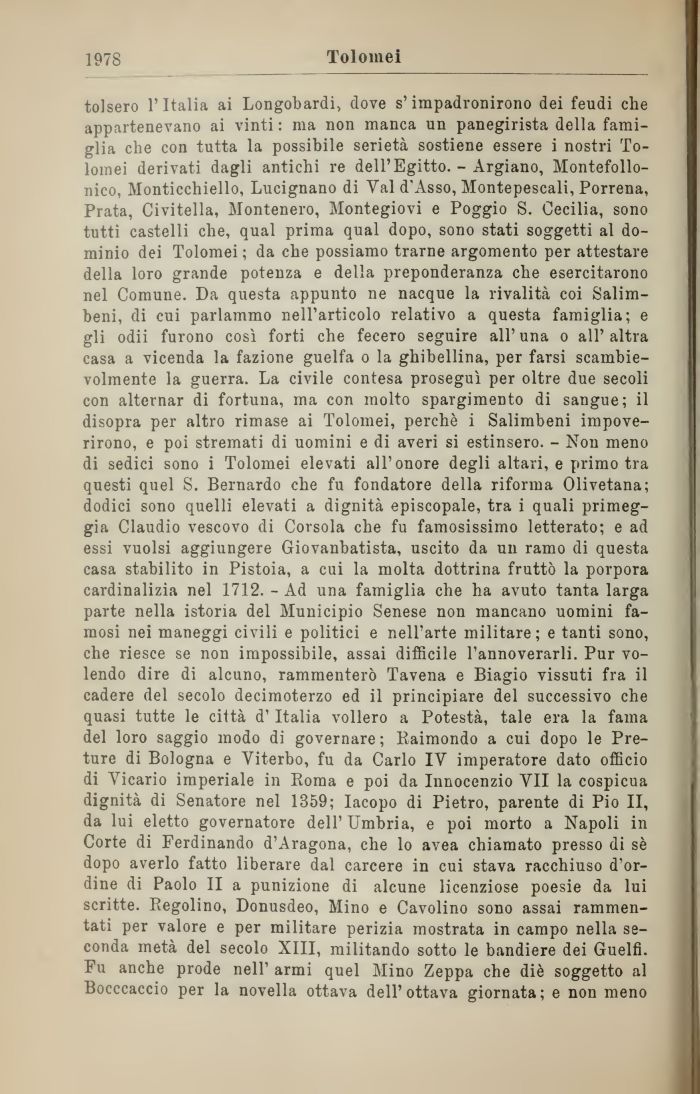 1978 Tolomei

tolsero l'Italia ai Longobardi, dove s'impadronirono dei feudi che appartenevano ai vinti: ma non manca un panegirista della famiglia che con tutta la possibile serietà sostiene essere i nostri Tolomei derivati dagli antichi re dell'Egitto. – Argiano, Montefollonico, Monticchiello, Lucignano di Val d'Asso, Montepescali, Porrena, Prata, Civitella, Montenero, Montegiovi e Poggio S. Cecilia, sono tutti castelli che, qual prima qual dopo, sono stati soggetti al dominio dei Tolomei; da che possiamo trarne argomento per attestare della loro grande potenza e della preponderanza che esercitarono nel Comune. Da questa appunto ne nacque la rivalità coi Salimbeni, di cui parlammo nell'articolo relativo a questa famiglia; e gli odii furono così forti che fecero seguire all'una o all'altra casa a vicenda la fazione guelfa o la ghibellina, per farsi scambievolmente la guerra. La civile contesa proseguì per oltre due secoli con alternar di fortuna, ma con molto spargimento di sangue; il disopra per altro rimase ai Tolomei, perchè i Salimbeni impoverirono, e poi stremati di uomini e di averi si estinsero. – Non meno di sedici sono i Tolomei elevati all'onore degli altari, e primo tra questi quel S. Bernardo che fu fondatore della riforma Olivetana; dodici sono quelli elevati a dignità episcopale, tra i quali primeggia Claudio vescovo di Corsola che fu famosissimo letterato; e ad essi vuolsi aggiungere Giovanbatista, uscito da un ramo di questa casa stabilito in Pistoia, a cui la molta dottrina fruttò la porpora cardinalizia nel 1712. – Ad una famiglia che ha avuto tanta larga parte nella istoria del Municipio Senese non mancano uomini famosi nei maneggi civili e politici e nell'arte militare; e tanti sono, che riesce se non impossibile, assai difficile l'annoverarli. Pur volendo dire di alcuno, rammenterò Tavena e Biagio vissuti fra il cadere del secolo decimoterzo ed il principiare del successivo che quasi tutte le città d'Italia vollero a Potestà, tale era la fama del loro saggio modo di governare; Raimondo a cui dopo le Preture di Bologna e Viterbo, fu da Carlo IV imperatore dato officio di Vicario imperiale in Roma e poi da Innocenzio VII la cospicua dignità di Senatore nel 1359; Iacopo di Pietro, parente di Pio II, da lui eletto governatore dell'Umbria, e poi morto a Napoli in Corte di Ferdinando d'Aragona, che lo avea chiamato presso di sè dopo averlo fatto liberare dal carcere in cui stava racchiuso d'ordine di Paolo II a punizione di alcune licenziose poesie da lui scritte. Regolino, Donusdeo, Mino e Cavolino sono assai rammentati per valore e per militare perizia mostrata in campo nella seconda metà del secolo XIII, militando sotto le bandiere dei Guelfi. Fu anche prode nell'armi quel Mino Zeppa che diè soggetto al Bocccaccio per la novella ottava dell'ottava giornata; e non meno